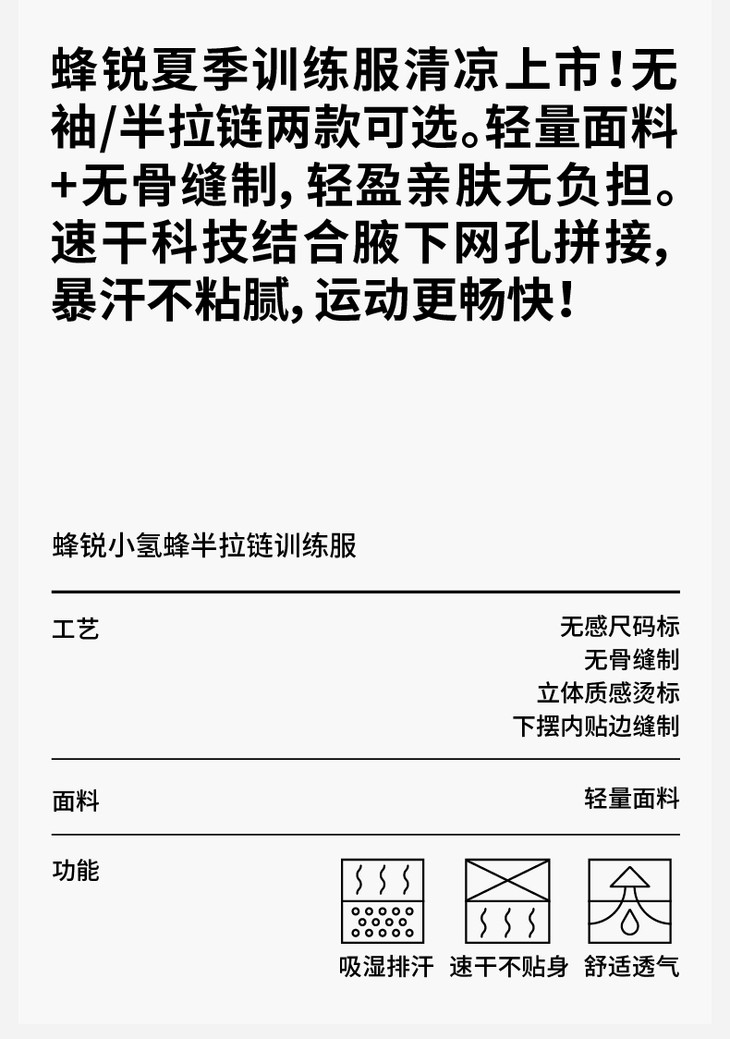 蜂锐夏季训练服清凉上市！无袖/半拉链两款可选。轻量面料+无骨缝制，轻盈亲肤无负担。速干科技结合腋下网孔拼接，暴汗不粘腻，运动更畅快！

蜂锐小氢蜂半拉链训练服

工艺
无感尺码标
无骨缝制
立体质感烫标
下摆内贴边缝制

面料
轻量面料

功能
吸湿排汗 速干不贴身 舒适透气